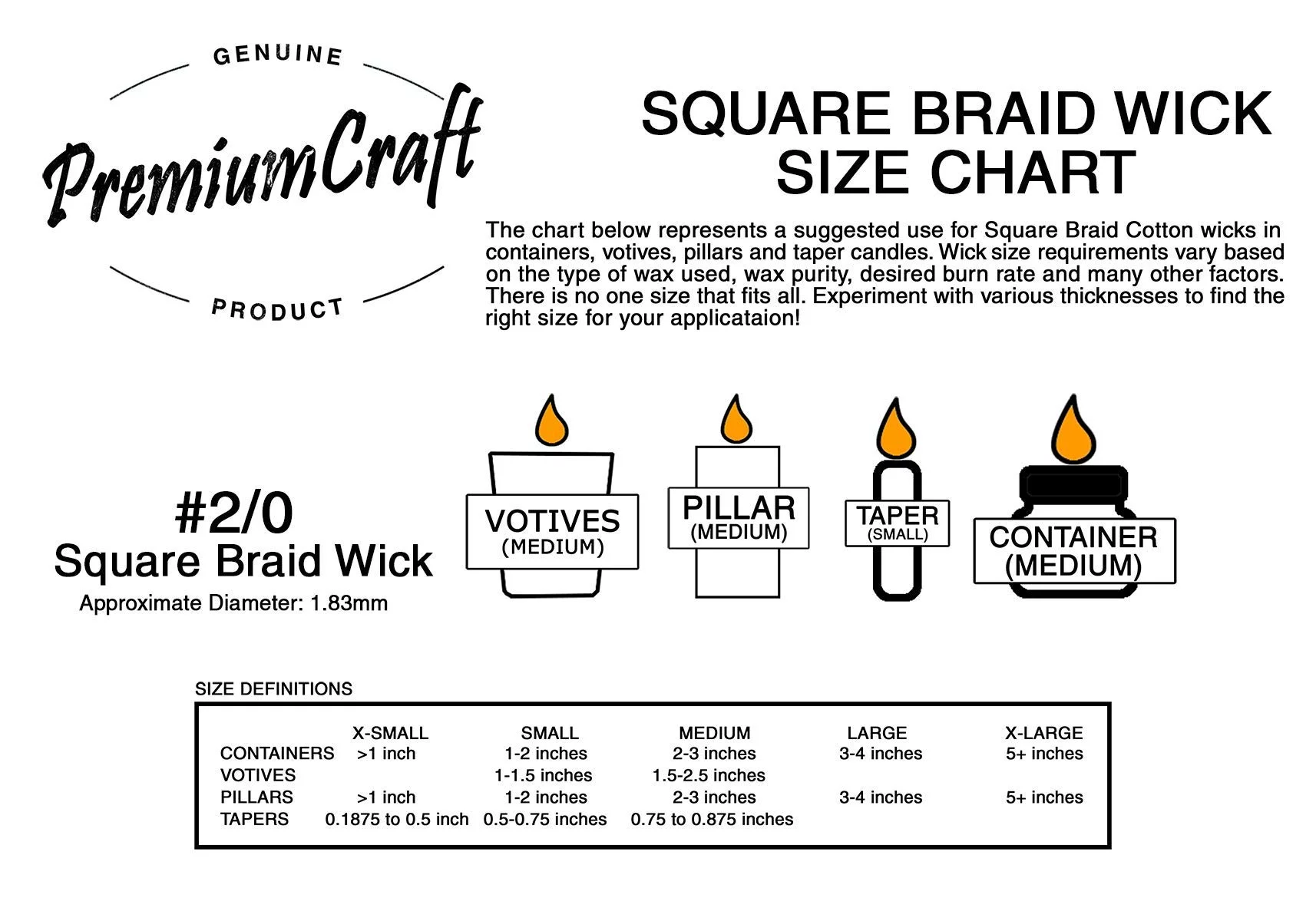 GENUINE
PremiumCraft
PRODUCT

SQUARE BRAID WICK SIZE CHART

The chart below represents a suggested use for Square Braid Cotton wicks in containers, votives, pillars and taper candles. Wick size requirements vary based on the type of wax used, wax purity, desired burn rate and many other factors. There is no one size that fits all. Experiment with various thicknesses to find the right size for your applicataion!

#2/0
Square Braid Wick
Approximate Diameter: 1.83mm

VOTIVES
(MEDIUM)

PILLAR
(MEDIUM)

TAPER
(SMALL)

CONTAINER
(MEDIUM)

SIZE DEFINITIONS

| | X-SMALL | SMALL | MEDIUM | LARGE | X-LARGE |
|---|---|---|---|---|---|
| CONTAINERS | >1 inch | 1-2 inches | 2-3 inches | 3-4 inches | 5+ inches |
| VOTIVES | | 1-1.5 inches | 1.5-2.5 inches | | |
| PILLARS | >1 inch | 1-2 inches | 2-3 inches | 3-4 inches | 5+ inches |
| TAPERS | 0.1875 to 0.5 inch | 0.5-0.75 inches | 0.75 to 0.875 inches | | |